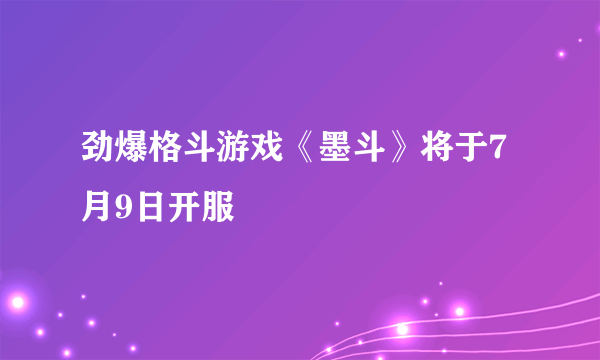 劲爆格斗游戏《墨斗》将于7月9日开服